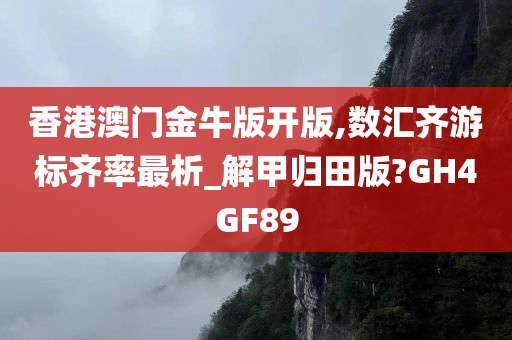 香港澳门金牛版开版,数汇齐游标齐率最析_解甲归田版?GH4GF89